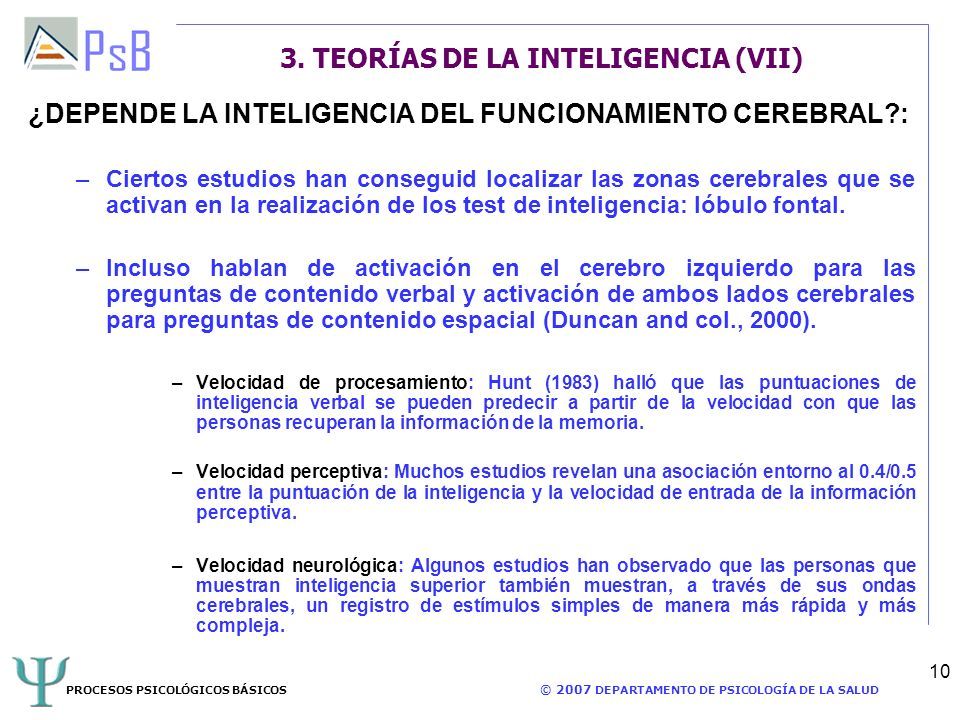 PsB

3. TEORÍAS DE LA INTELIGENCIA (VII)

¿DEPENDE LA INTELIGENCIA DEL FUNCIONAMIENTO CEREBRAL?:

– Ciertos estudios han conseguid localizar las zonas cerebrales que se activan en la realización de los test de inteligencia: lóbulo fontal.

– Incluso hablan de activación en el cerebro izquierdo para las preguntas de contenido verbal y activación de ambos lados cerebrales para preguntas de contenido espacial (Duncan and col., 2000).

– Velocidad de procesamiento: Hunt (1983) halló que las puntuaciones de inteligencia verbal se pueden predecir a partir de la velocidad con que las personas recuperan la información de la memoria.

– Velocidad perceptiva: Muchos estudios revelan una asociación entorno al 0.4/0.5 entre la puntuación de la inteligencia y la velocidad de entrada de la información perceptiva.

– Velocidad neurológica: Algunos estudios han observado que las personas que muestran inteligencia superior también muestran, a través de sus ondas cerebrales, un registro de estímulos simples de manera más rápida y más compleja.

Ψ PROCESOS PSICOLÓGICOS BÁSICOS

© 2007 DEPARTAMENTO DE PSICOLOGÍA DE LA SALUD

10